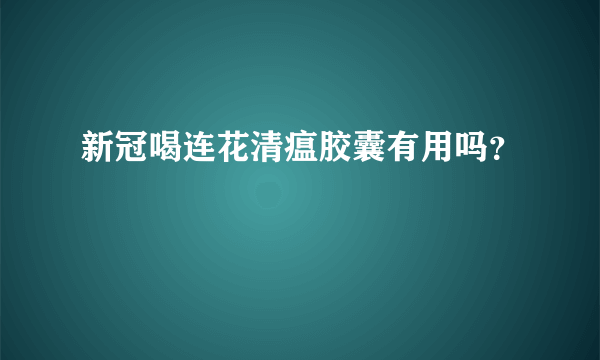 新冠喝连花清瘟胶囊有用吗?